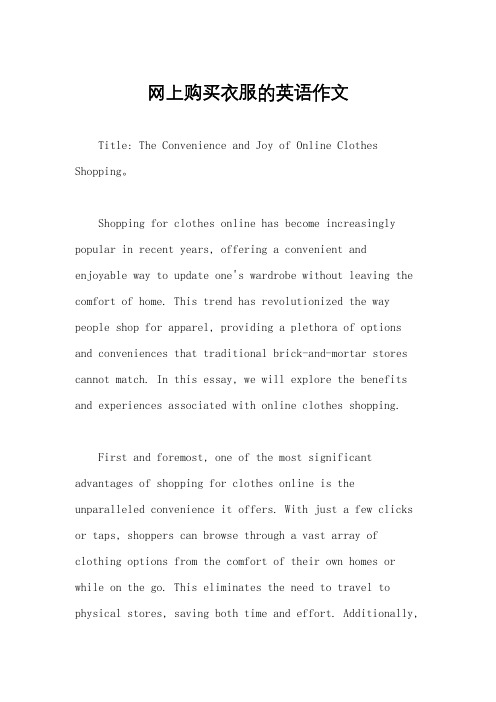 网上购买衣服的英语作文

Title: The Convenience and Joy of Online Clothes Shopping。

Shopping for clothes online has become increasingly popular in recent years, offering a convenient and enjoyable way to update one's wardrobe without leaving the comfort of home. This trend has revolutionized the way people shop for apparel, providing a plethora of options and conveniences that traditional brick-and-mortar stores cannot match. In this essay, we will explore the benefits and experiences associated with online clothes shopping.

First and foremost, one of the most significant advantages of shopping for clothes online is the unparalleled convenience it offers. With just a few clicks or taps, shoppers can browse through a vast array of clothing options from the comfort of their own homes or while on the go. This eliminates the need to travel to physical stores, saving both time and effort. Additionally,